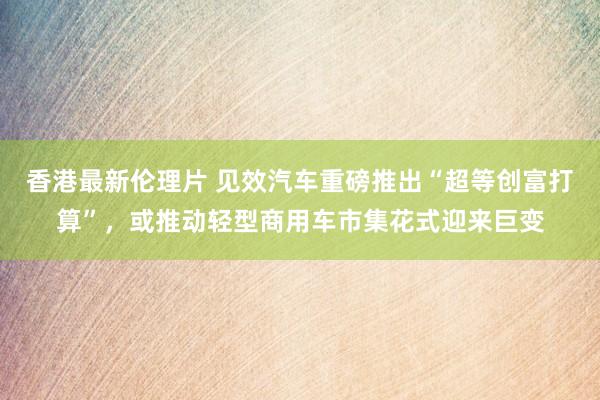 香港最新伦理片 见效汽车重磅推出“超等创富打算”，或推动轻型商用车市集花式迎来巨变